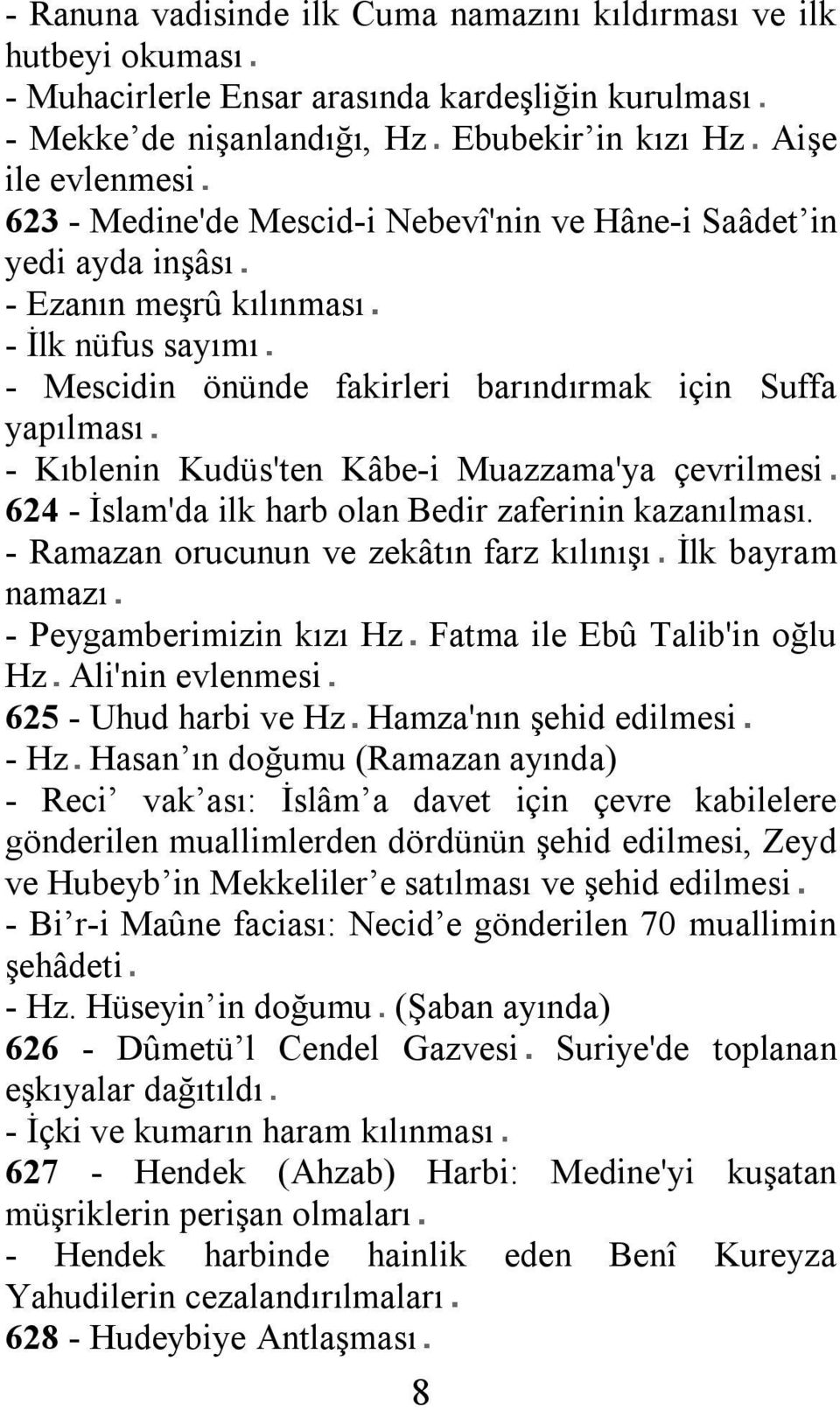 - Ranuna vadisinde ilk Cuma namazını kıldırması ve ilk hutbeyi okuması.
- Muhacirlerle Ensar arasında kardeşliğin kurulması.
- Mekke'de nişanlandığı, Hz. Ebubekir'in kızı Hz. Aişe ile evlenmesi.
623 - Medine'de Mescid-i Nebevî'nin ve Hâne-i Saâdet'in yedi ayda inşâsı.
- Ezanın meşrû kılınması.
- İlk nüfus sayımı.
- Mescidin önünde fakirleri barındırmak için Suffa yapılması.
- Kıblenin Kudüs'ten Kâbe-i Muazzama'ya çevrilmesi.
624 - İslam'da ilk harb olan Bedir zaferinin kazanılması.
- Ramazan orucunun ve zekâtın farz kılınışı. İlk bayram namazı.
- Peygamberimizin kızı Hz. Fatma ile Ebû Talib'in oğlu Hz. Ali'nin evlenmesi.
625 - Uhud harbi ve Hz. Hamza'nın şehid edilmesi.
- Hz. Hasan'ın doğumu (Ramazan ayında)
- Reci' vak'ası: İslâm'a davet için çevre kabilelere gönderilen muallimlerden dördünün şehid edilmesi, Zeyd ve Hubeyb'in Mekkeliler'e satılması ve şehid edilmesi.
- Bi'r-i Maûne faciası: Necid'e gönderilen 70 muallimin şehâdeti.
- Hz. Hüseyin'in doğumu. (Şaban ayında)
626 - Dûmetü'l Cendel Gazvesi. Suriye'de toplanan eşkıyalar dağıtıldı.
- İçki ve kumarın haram kılınması.
627 - Hendek (Ahzab) Harbi: Medine'yi kuşatan müşriklerin perişan olmaları.
- Hendek harbinde hainlik eden Benî Kureyza Yahudilerin cezalandırılmaları.
628 - Hudeybiye Antlaşması.

8